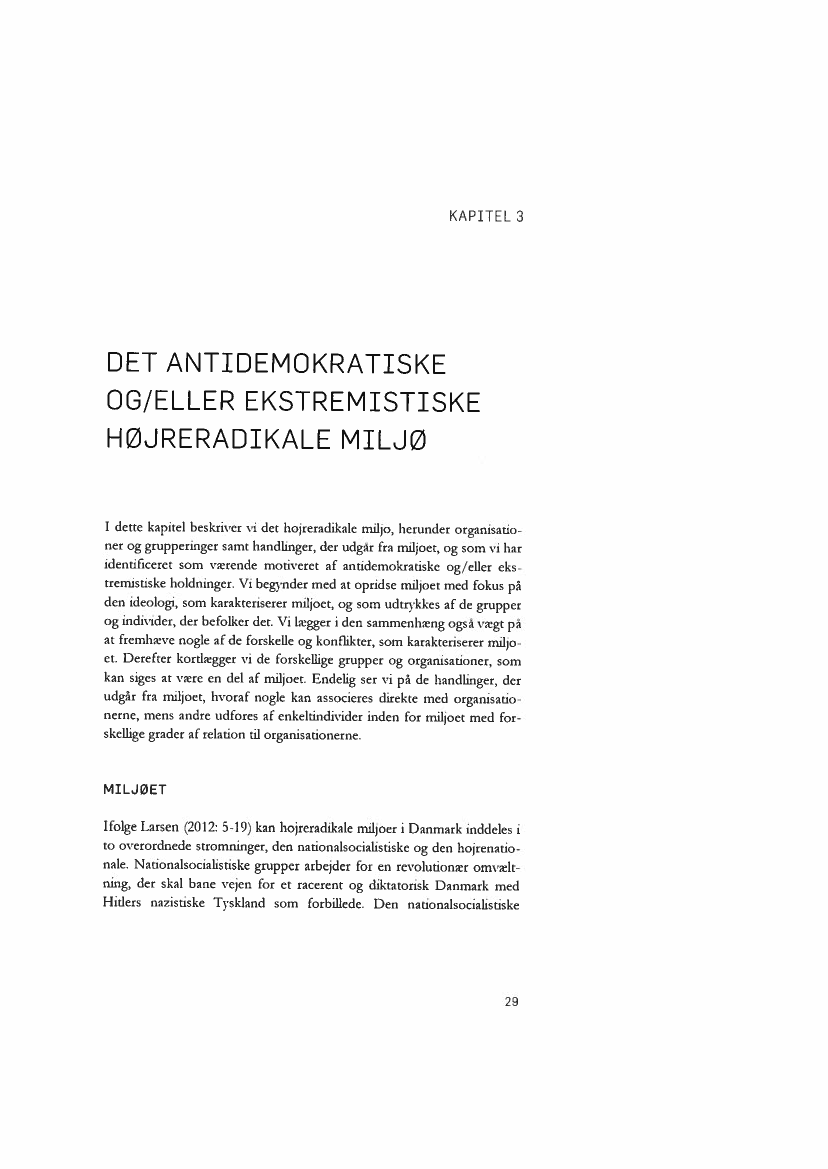 KAPITEL 3

DET ANTIDEMOKRATISKE OG/ELLER EKSTREMISTISKE HØJRERADIKALE MILJØ

I dette kapitel beskriver vi det højreradikale miljø, herunder organisationer og grupperinger samt handlinger, der udgår fra miljøet, og som vi har identificeret som værende motiveret af antidemokratiske og/eller ekstremistiske holdninger. Vi begynder med at opridse miljøet med fokus på den ideologi, som karakteriserer miljøet, og som udtrykkes af de grupper og individer, der befolker det. Vi lægger i den sammenhæng også vægt på at fremhæve nogle af de forskelle og konflikter, som karakteriserer miljøet. Derefter kortlægger vi de forskellige grupper og organisationer, som kan siges at være en del af miljøet. Endelig ser vi på de handlinger, der udgår fra miljøet, hvoraf nogle kan associeres direkte med organisationerne, mens andre udføres af enkeltindivider inden for miljøet med forskellige grader af relation til organisationerne.

MILJØET

Ifølge Larsen (2012: 5-19) kan højreradikale miljøer i Danmark inddeles i to overordnede strømninger, den nationalsocialistiske og den højrenationale. Nationalsocialistiske grupper arbejder for en revolutionær omvæltning, der skal bane vejen for et racerent og diktatorisk Danmark med Hitlers nazistiske Tyskland som forbillede. Den nationalsocialistiske

29